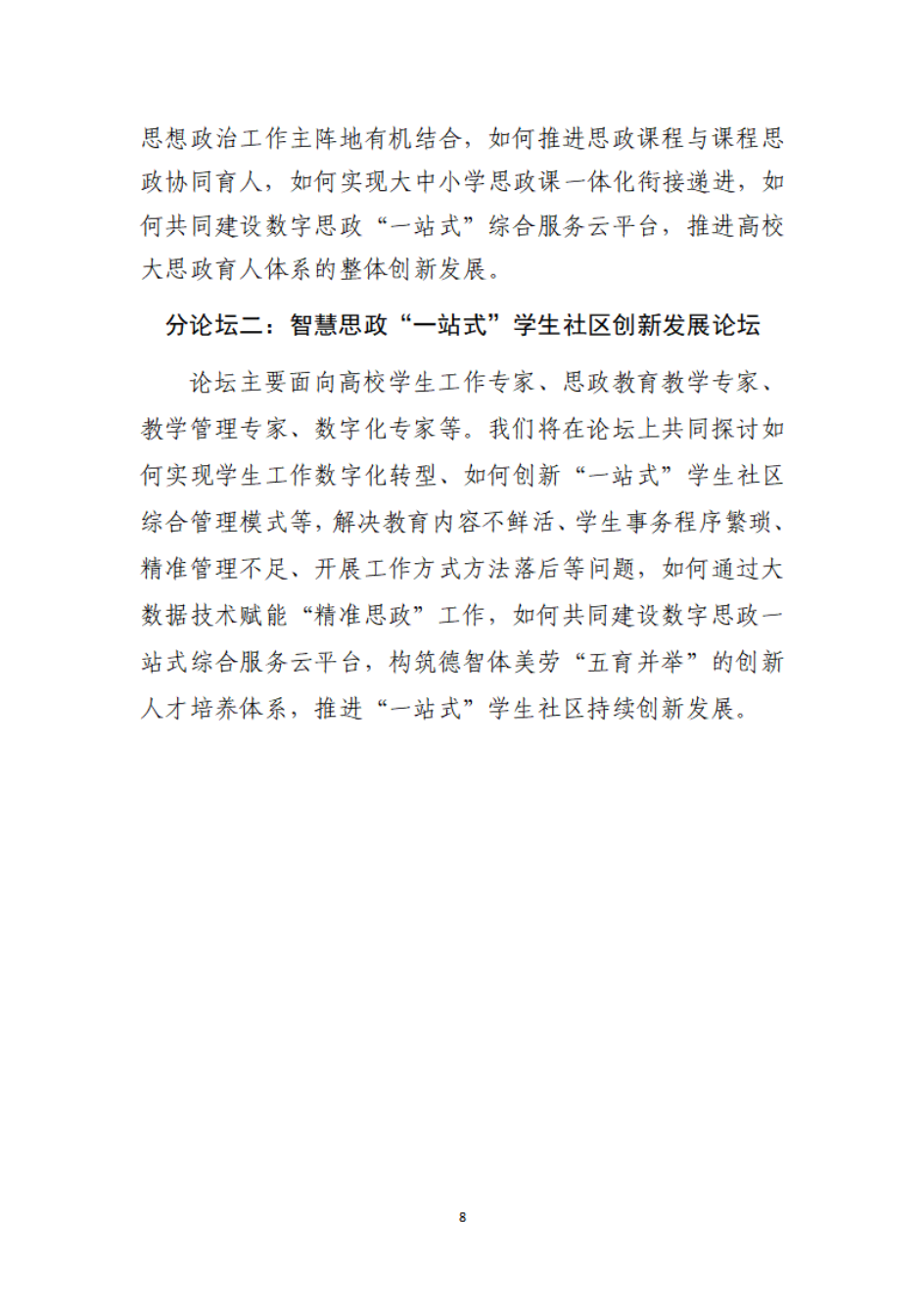 思想政治工作主阵地有机结合，如何推进思政课程与课程思政协同育人，如何实现大中小学思政课一体化衔接递进，如何共同建设数字思政“一站式”综合服务云平台，推进高校大思政育人体系的整体创新发展。

分论坛二：智慧思政“一站式”学生社区创新发展论坛

论坛主要面向高校学生工作专家、思政教育教学专家、教学管理专家、数字化专家等。我们将在论坛上共同探讨如何实现学生工作数字化转型、如何创新“一站式”学生社区综合管理模式等，解决教育内容不鲜活、学生事务程序繁琐、精准管理不足、开展工作方式方法落后等问题，如何通过大数据技术赋能“精准思政”工作，如何共同建设数字思政一站式综合服务云平台，构筑德智体美劳“五育并举”的创新人才培养体系，推进“一站式”学生社区持续创新发展。

8